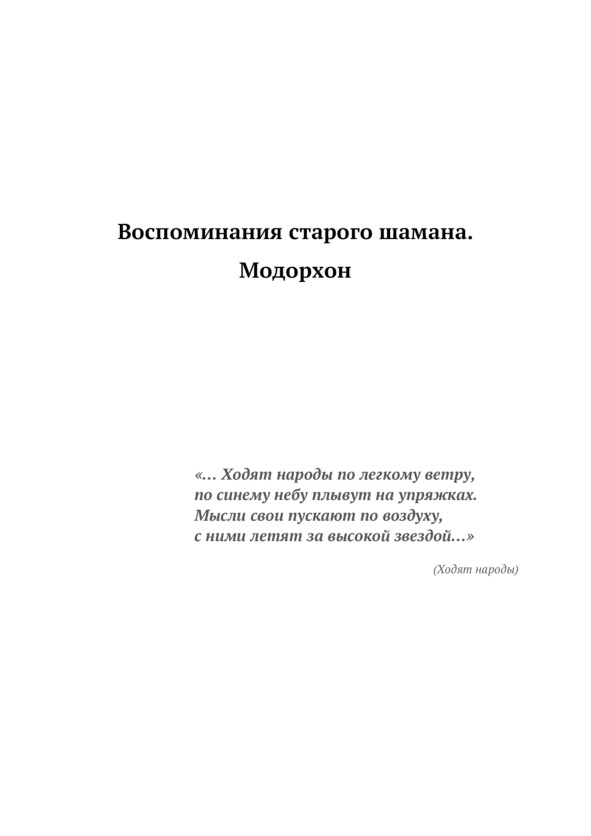 Воспоминания старого шамана.

Модорхон

«… Ходят народы по легкому ветру,
по синему небу плывут на упряжках.
Мысли свои пускают по воздуху,
с ними летят за высокой звездой…»

(Ходят народы)